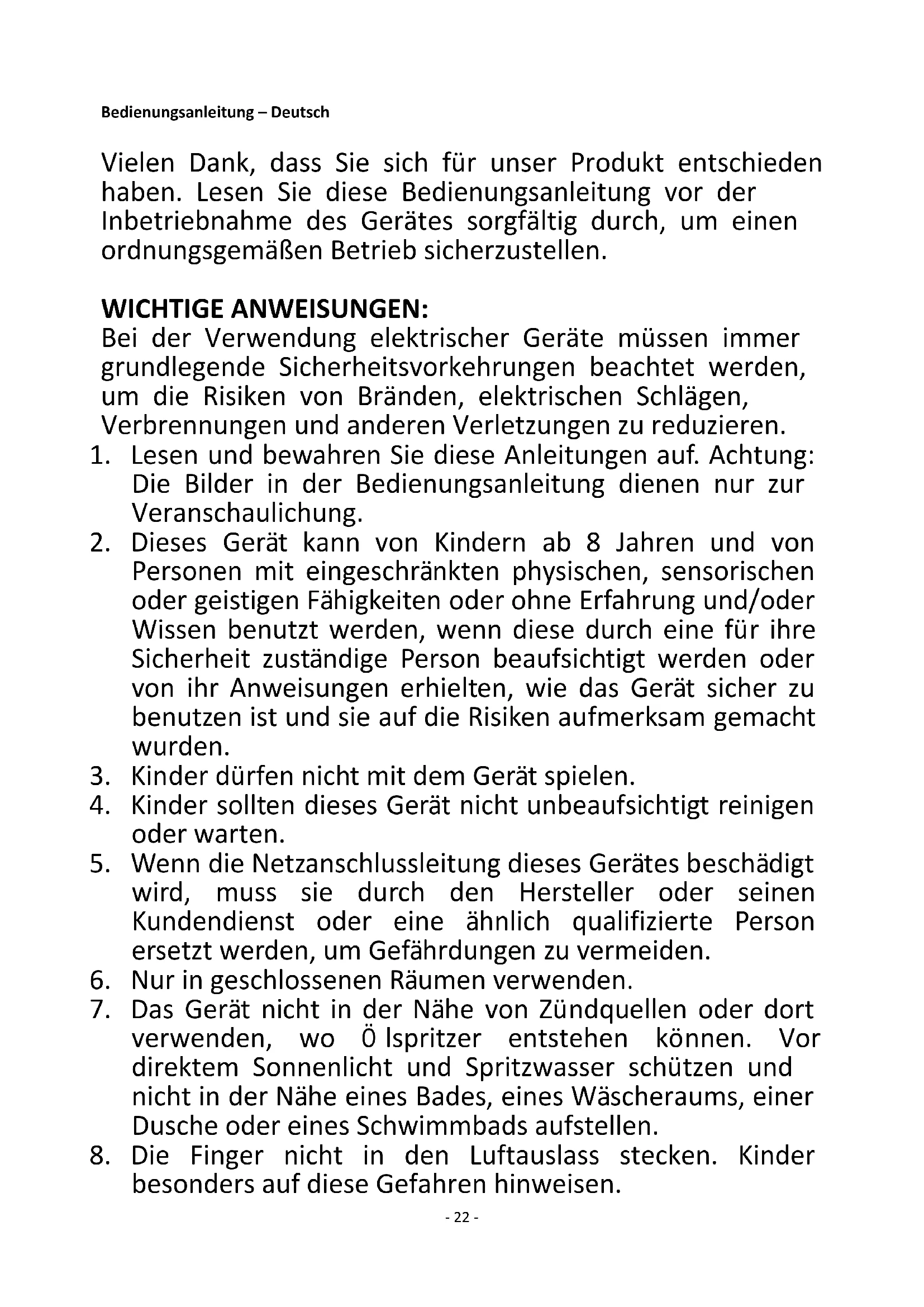 Bedienungsanleitung – Deutsch

Vielen Dank, dass Sie sich für unser Produkt entschieden haben. Lesen Sie diese Bedienungsanleitung vor der Inbetriebnahme des Gerätes sorgfältig durch, um einen ordnungsgemäßen Betrieb sicherzustellen.

WICHTIGE ANWEISUNGEN:
Bei der Verwendung elektrischer Geräte müssen immer grundlegende Sicherheitsvorkehrungen beachtet werden, um die Risiken von Bränden, elektrischen Schlägen, Verbrennungen und anderen Verletzungen zu reduzieren.
1. Lesen und bewahren Sie diese Anleitungen auf. Achtung: Die Bilder in der Bedienungsanleitung dienen nur zur Veranschaulichung.
2. Dieses Gerät kann von Kindern ab 8 Jahren und von Personen mit eingeschränkten physischen, sensorischen oder geistigen Fähigkeiten oder ohne Erfahrung und/oder Wissen benutzt werden, wenn diese durch eine für ihre Sicherheit zuständige Person beaufsichtigt werden oder von ihr Anweisungen erhielten, wie das Gerät sicher zu benutzen ist und sie auf die Risiken aufmerksam gemacht wurden.
3. Kinder dürfen nicht mit dem Gerät spielen.
4. Kinder sollten dieses Gerät nicht unbeaufsichtigt reinigen oder warten.
5. Wenn die Netzanschlussleitung dieses Gerätes beschädigt wird, muss sie durch den Hersteller oder seinen Kundendienst oder eine ähnlich qualifizierte Person ersetzt werden, um Gefährdungen zu vermeiden.
6. Nur in geschlossenen Räumen verwenden.
7. Das Gerät nicht in der Nähe von Zündquellen oder dort verwenden, wo Ö lspritzer entstehen können. Vor direktem Sonnenlicht und Spritzwasser schützen und nicht in der Nähe eines Bades, eines Wäscheraums, einer Dusche oder eines Schwimmbads aufstellen.
8. Die Finger nicht in den Luftauslass stecken. Kinder besonders auf diese Gefahren hinweisen.

- 22 -